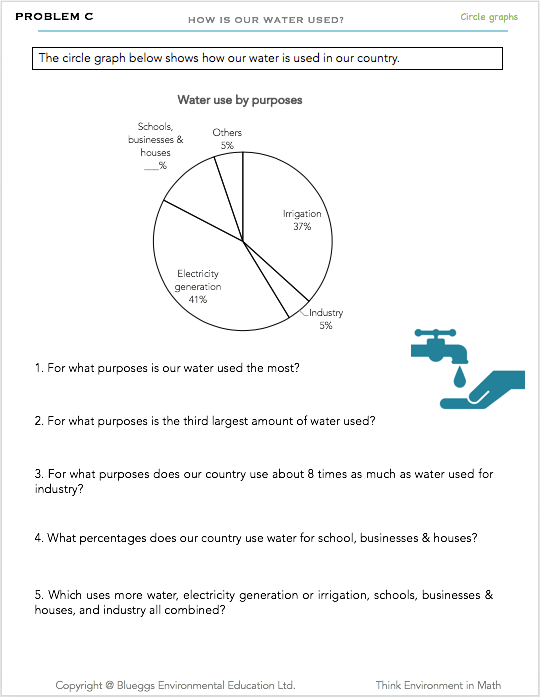 PROBLEM C

HOW IS OUR WATER USED?

Circle graphs

The circle graph below shows how our water is used in our country.

Water use by purposes

Schools, businesses & houses ___%

Others 5%

Irrigation 37%

Electricity generation 41%

Industry 5%

1. For what purposes is our water used the most?

2. For what purposes is the third largest amount of water used?

3. For what purposes does our country use about 8 times as much as water used for industry?

4. What percentages does our country use water for school, businesses & houses?

5. Which uses more water, electricity generation or irrigation, schools, businesses & houses, and industry all combined?

Copyright @ Blueggs Environmental Education Ltd.

Think Environment in Math